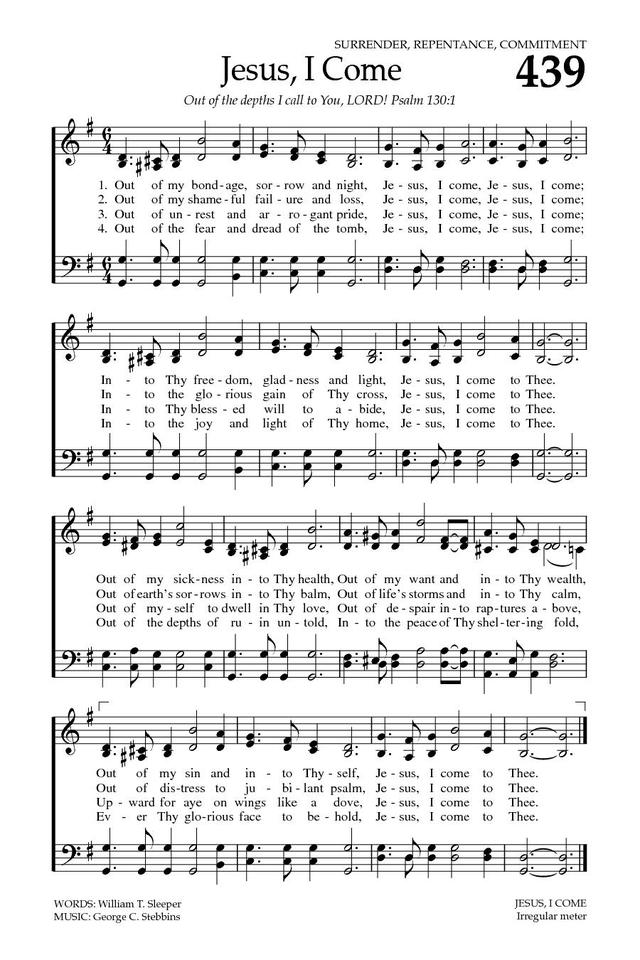 SURRENDER, REPENTANCE, COMMITMENT

Jesus, I Come

439

Out of the depths I call to You, LORD! Psalm 130:1

1. Out of my bond-age, sor-row and night, Je-sus, I come, Je-sus, I come;
2. Out of my shame-ful fail-ure and loss, Je-sus, I come, Je-sus, I come;
3. Out of un-rest and ar-ro-gant pride, Je-sus, I come, Je-sus, I come;
4. Out of the fear and dread of the tomb, Je-sus, I come, Je-sus, I come;

In-to Thy free-dom, glad-ness and light, Je-sus, I come to Thee.
In-to the glo-rious gain of Thy cross, Je-sus, I come to Thee.
In-to Thy bless-ed will to a-bide, Je-sus, I come to Thee.
In-to the joy and light of Thy home, Je-sus, I come to Thee.

Out of my sick-ness in-to Thy health, Out of my want and in-to Thy wealth,
Out of earth's sor-rows in-to Thy balm, Out of life's storms and in-to Thy calm,
Out of my-self to dwell in Thy love, Out of de-spair in-to rap-tures a-bove,
Out of the depths of ru-in un-told, In-to the peace of Thy shel-ter-ing fold,

Out of my sin and in-to Thy-self, Je-sus, I come to Thee.
Out of dis-tress to ju-bi-lant psalm, Je-sus, I come to Thee.
Up-ward for aye on wings like a dove, Je-sus, I come to Thee.
Ev-er Thy glo-rious face to be-hold, Je-sus, I come to Thee.

WORDS: William T. Sleeper
MUSIC: George C. Stebbins

JESUS, I COME
Irregular meter